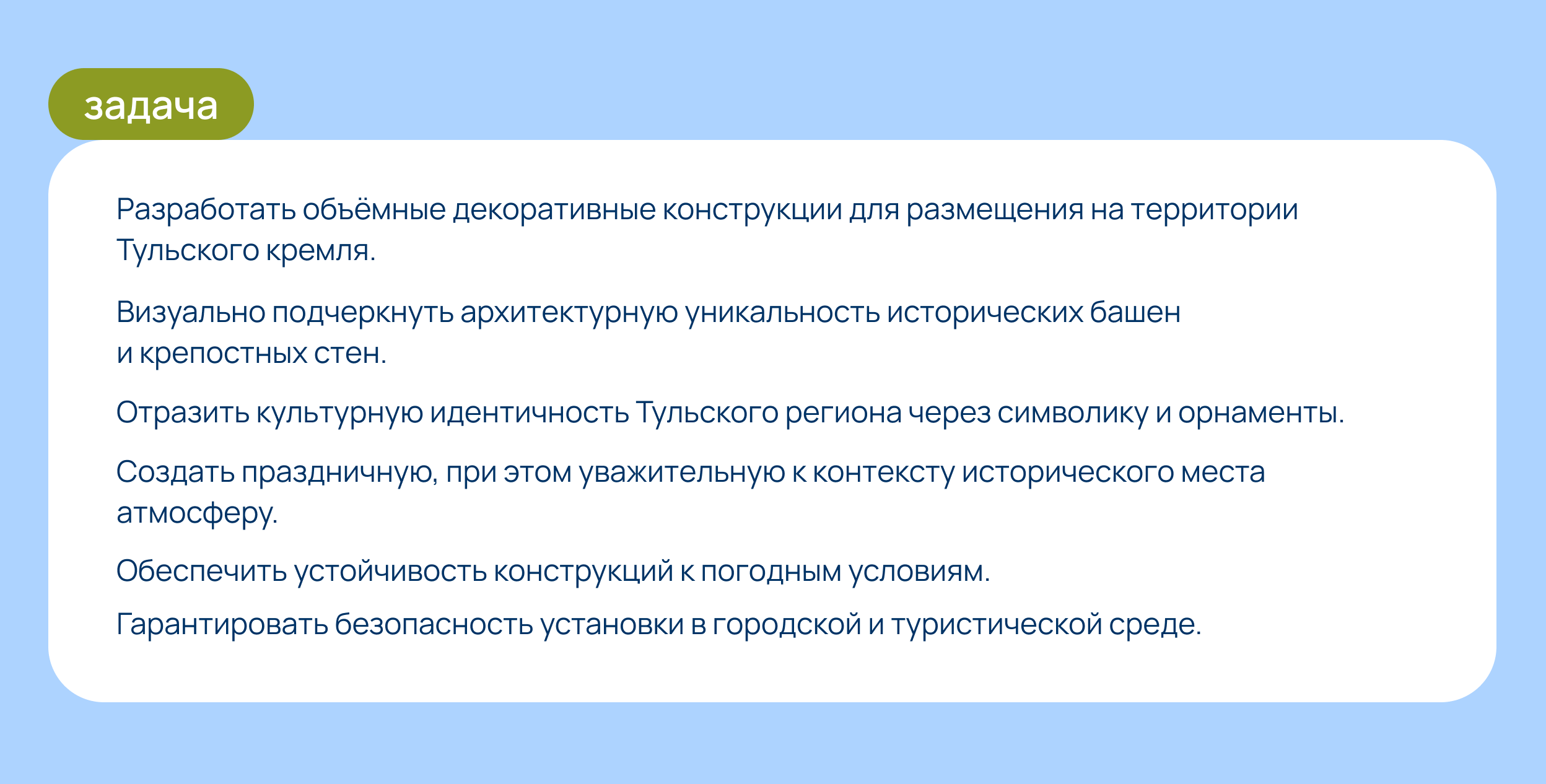 задача

Разработать объёмные декоративные конструкции для размещения на территории Тульского кремля.

Визуально подчеркнуть архитектурную уникальность исторических башен и крепостных стен.

Отразить культурную идентичность Тульского региона через символику и орнаменты.

Создать праздничную, при этом уважительную к контексту исторического места атмосферу.

Обеспечить устойчивость конструкций к погодным условиям.

Гарантировать безопасность установки в городской и туристической среде.